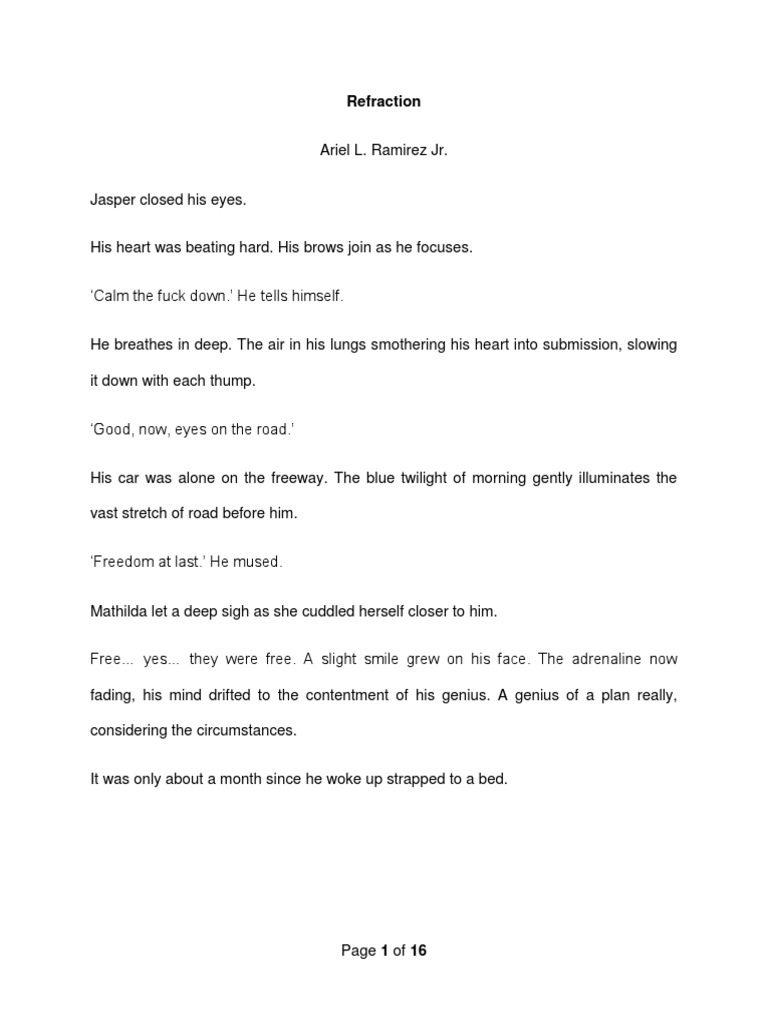 Refraction

Ariel L. Ramirez Jr.

Jasper closed his eyes.

His heart was beating hard. His brows join as he focuses.

'Calm the fuck down.' He tells himself.

He breathes in deep. The air in his lungs smothering his heart into submission, slowing it down with each thump.

'Good, now, eyes on the road.'

His car was alone on the freeway. The blue twilight of morning gently illuminates the vast stretch of road before him.

'Freedom at last.' He mused.

Mathilda let a deep sigh as she cuddled herself closer to him.

Free... yes... they were free. A slight smile grew on his face. The adrenaline now fading, his mind drifted to the contentment of his genius. A genius of a plan really, considering the circumstances.

It was only about a month since he woke up strapped to a bed.

Page 1 of 16